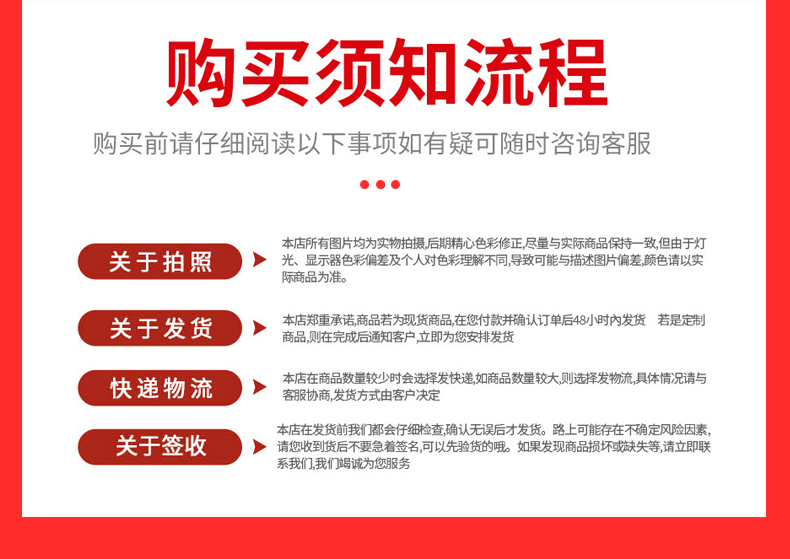 购买须知流程

购买前请仔细阅读以下事项如有疑可随时咨询客服

关于拍照

本店所有图片均为实物拍摄,后期精心色彩修正,尽量与实际商品保持一致,但由于灯光、显示器色彩偏差及个人对色彩理解不同,导致可能与描述图片偏差,颜色请以实际商品为准。

关于发货

本店郑重承诺,商品若为现货商品,在您付款并确认订单后48小时内发货 若是定制商品,则在完成后通知客户,立即为您安排发货

快递物流

本店在商品数量较少时会选择发快递,如商品数量较大,则选择发物流,具体情况请与客服协商,发货方式由客户决定

关于签收

本店在发货前我们都会仔细检查,确认无误后才发货。路上可能存在不确定风险因素,请您收到货后不要急着签名,可以先验货的哦。如果发现商品损坏或缺失等,请立即联系我们,我们竭诚为您服务